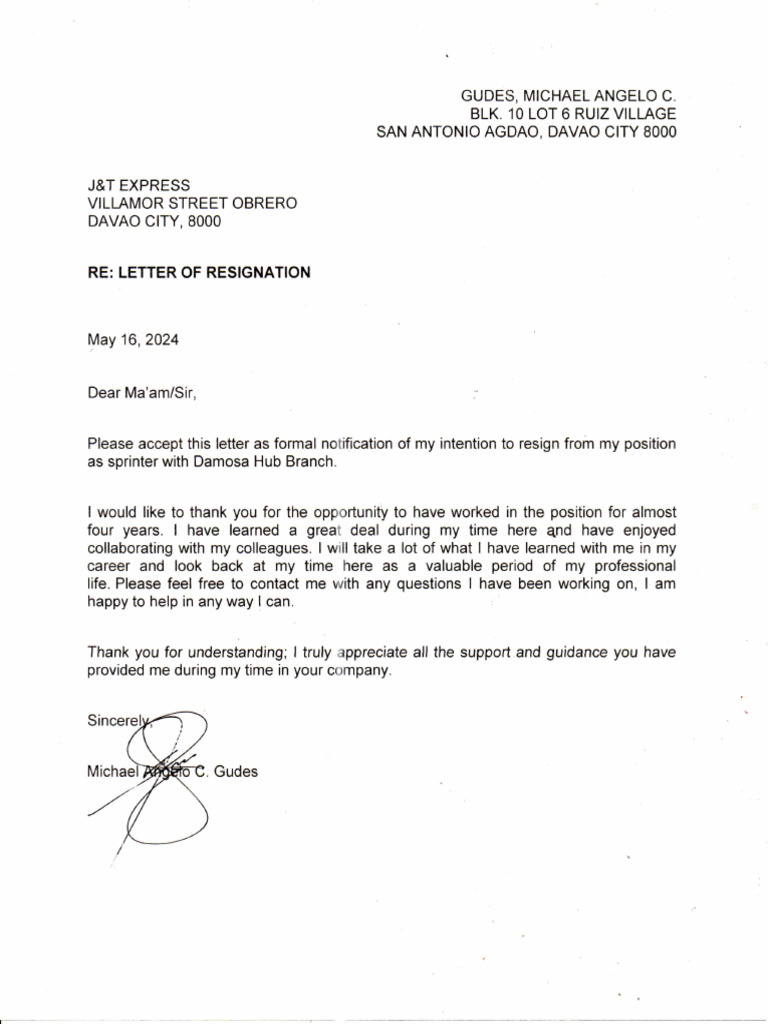 GUDES, MICHAEL ANGELO C.
BLK. 10 LOT 6 RUIZ VILLAGE
SAN ANTONIO AGDAO, DAVAO CITY 8000

J&T EXPRESS
VILLAMOR STREET OBRERO
DAVAO CITY, 8000

RE: LETTER OF RESIGNATION

May 16, 2024

Dear Ma'am/Sir,

Please accept this letter as formal notification of my intention to resign from my position as sprinter with Damosa Hub Branch.

I would like to thank you for the opportunity to have worked in the position for almost four years. I have learned a great deal during my time here and have enjoyed collaborating with my colleagues. I will take a lot of what I have learned with me in my career and look back at my time here as a valuable period of my professional life. Please feel free to contact me with any questions I have been working on, I am happy to help in any way I can.

Thank you for understanding; I truly appreciate all the support and guidance you have provided me during my time in your company.

Sincerely,

Michael Angelo C. Gudes